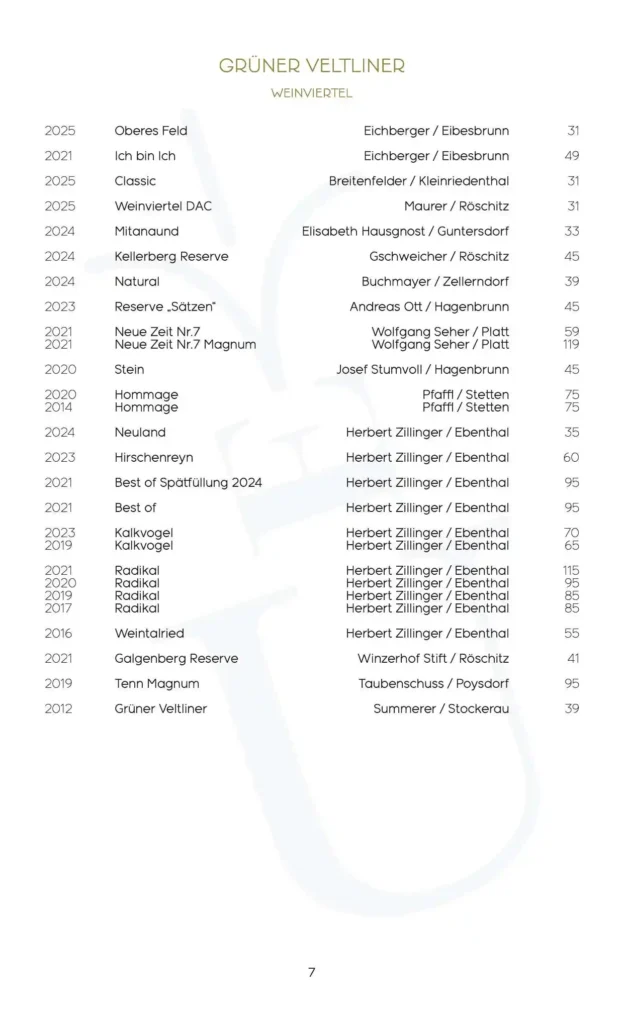 GRÜNER VELTLINER
WEINVIERTEL

| | | | |
|---|---|---|---|
| 2025 | Oberes Feld | Eichberger / Eibesbrunn | 31 |
| 2021 | Ich bin Ich | Eichberger / Eibesbrunn | 49 |
| 2025 | Classic | Breitenfelder / Kleinriedenthal | 31 |
| 2025 | Weinviertel DAC | Maurer / Röschitz | 31 |
| 2024 | Mitanaund | Elisabeth Hausgnost / Guntersdorf | 33 |
| 2024 | Kellerberg Reserve | Gschweicher / Röschitz | 45 |
| 2024 | Natural | Buchmayer / Zellerndorf | 39 |
| 2023 | Reserve „Sätzen" | Andreas Ott / Hagenbrunn | 45 |
| 2021 | Neue Zeit Nr.7 | Wolfgang Seher / Platt | 59 |
| 2021 | Neue Zeit Nr.7 Magnum | Wolfgang Seher / Platt | 119 |
| 2020 | Stein | Josef Stumvoll / Hagenbrunn | 45 |
| 2020 | Hommage | Pfaffl / Stetten | 75 |
| 2014 | Hommage | Pfaffl / Stetten | 75 |
| 2024 | Neuland | Herbert Zillinger / Ebenthal | 35 |
| 2023 | Hirschenreyn | Herbert Zillinger / Ebenthal | 60 |
| 2021 | Best of Spätfüllung 2024 | Herbert Zillinger / Ebenthal | 95 |
| 2021 | Best of | Herbert Zillinger / Ebenthal | 95 |
| 2023 | Kalkvogel | Herbert Zillinger / Ebenthal | 70 |
| 2019 | Kalkvogel | Herbert Zillinger / Ebenthal | 65 |
| 2021 | Radikal | Herbert Zillinger / Ebenthal | 115 |
| 2020 | Radikal | Herbert Zillinger / Ebenthal | 95 |
| 2019 | Radikal | Herbert Zillinger / Ebenthal | 85 |
| 2017 | Radikal | Herbert Zillinger / Ebenthal | 85 |
| 2016 | Weintalried | Herbert Zillinger / Ebenthal | 55 |
| 2021 | Galgenberg Reserve | Winzerhof Stift / Röschitz | 41 |
| 2019 | Tenn Magnum | Taubenschuss / Poysdorf | 95 |
| 2012 | Grüner Veltliner | Summerer / Stockerau | 39 |

7